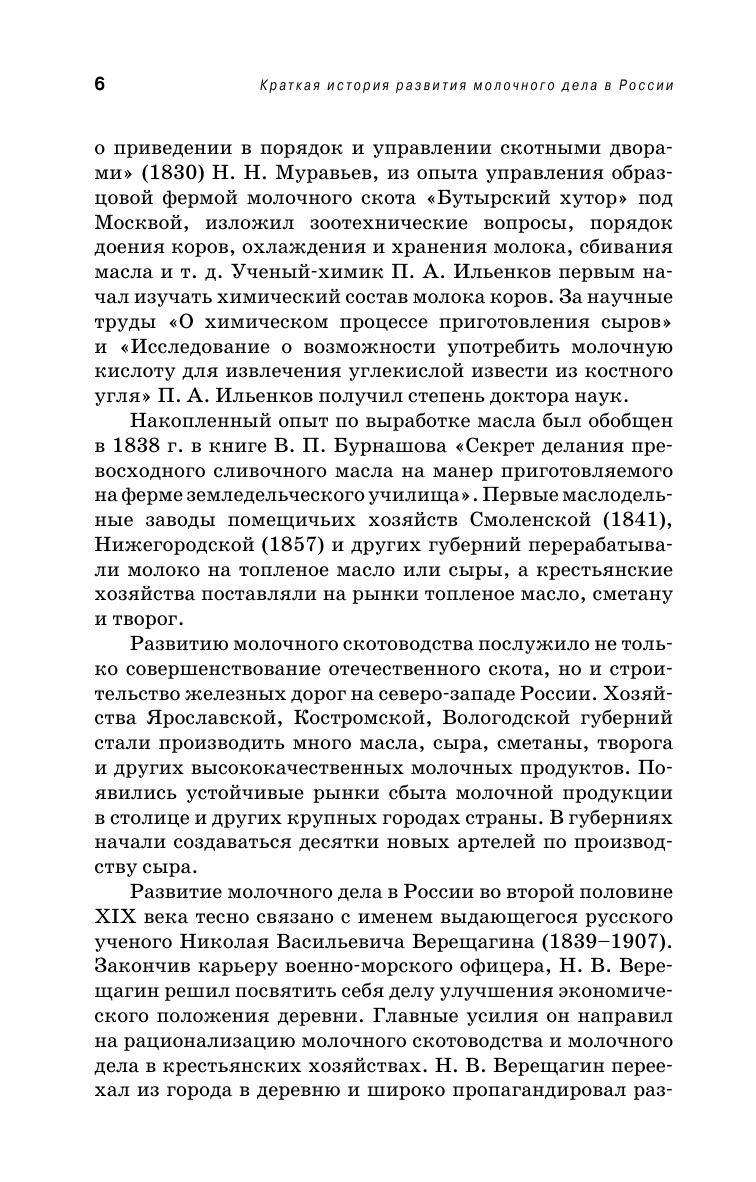 6 Краткая история развития молочного дела в России

о приведении в порядок и управлении скотными дворами» (1830) Н. Н. Муравьев, из опыта управления образцовой фермой молочного скота «Бутырский хутор» под Москвой, изложил зоотехнические вопросы, порядок доения коров, охлаждения и хранения молока, сбивания масла и т. д. Ученый-химик П. А. Ильенков первым начал изучать химический состав молока коров. За научные труды «О химическом процессе приготовления сыров» и «Исследование о возможности употребить молочную кислоту для извлечения углекислой извести из костного угля» П. А. Ильенков получил степень доктора наук.

Накопленный опыт по выработке масла был обобщен в 1838 г. в книге В. П. Бурнашова «Секрет делания превосходного сливочного масла на манер приготовляемого на ферме земледельческого училища». Первые маслодельные заводы помещичьих хозяйств Смоленской (1841), Нижегородской (1857) и других губерний перерабатывали молоко на топленое масло или сыры, а крестьянские хозяйства поставляли на рынки топленое масло, сметану и творог.

Развитию молочного скотоводства послужило не только совершенствование отечественного скота, но и строительство железных дорог на северо-западе России. Хозяйства Ярославской, Костромской, Вологодской губерний стали производить много масла, сыра, сметаны, творога и других высококачественных молочных продуктов. Появились устойчивые рынки сбыта молочной продукции в столице и других крупных городах страны. В губерниях начали создаваться десятки новых артелей по производству сыра.

Развитие молочного дела в России во второй половине XIX века тесно связано с именем выдающегося русского ученого Николая Васильевича Верещагина (1839–1907). Закончив карьеру военно-морского офицера, Н. В. Верещагин решил посвятить себя делу улучшения экономического положения деревни. Главные усилия он направил на рационализацию молочного скотоводства и молочного дела в крестьянских хозяйствах. Н. В. Верещагин переехал из города в деревню и широко пропагандировал раз-